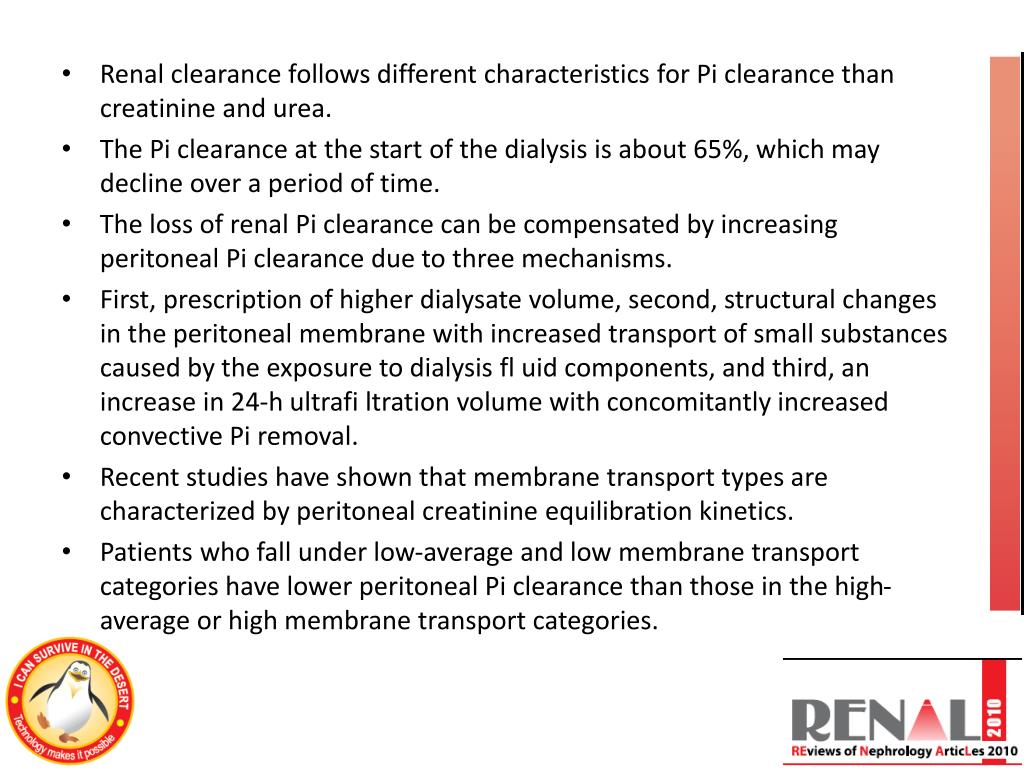 • Renal clearance follows different characteristics for Pi clearance than creatinine and urea.

• The Pi clearance at the start of the dialysis is about 65%, which may decline over a period of time.

• The loss of renal Pi clearance can be compensated by increasing peritoneal Pi clearance due to three mechanisms.

• First, prescription of higher dialysate volume, second, structural changes in the peritoneal membrane with increased transport of small substances caused by the exposure to dialysis fl uid components, and third, an increase in 24-h ultrafi ltration volume with concomitantly increased convective Pi removal.

• Recent studies have shown that membrane transport types are characterized by peritoneal creatinine equilibration kinetics.

• Patients who fall under low-average and low membrane transport categories have lower peritoneal Pi clearance than those in the high-average or high membrane transport categories.

I CAN SURVIVE IN THE DESERT
Technology makes it possible

RENAL 2010
REviews of Nephrology ArticLes 2010